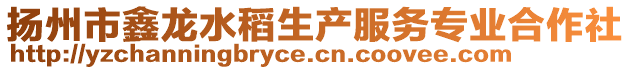 扬州市鑫龙水稻生产服务专业合作社
http://yzchanningbryce.cn.coovee.com